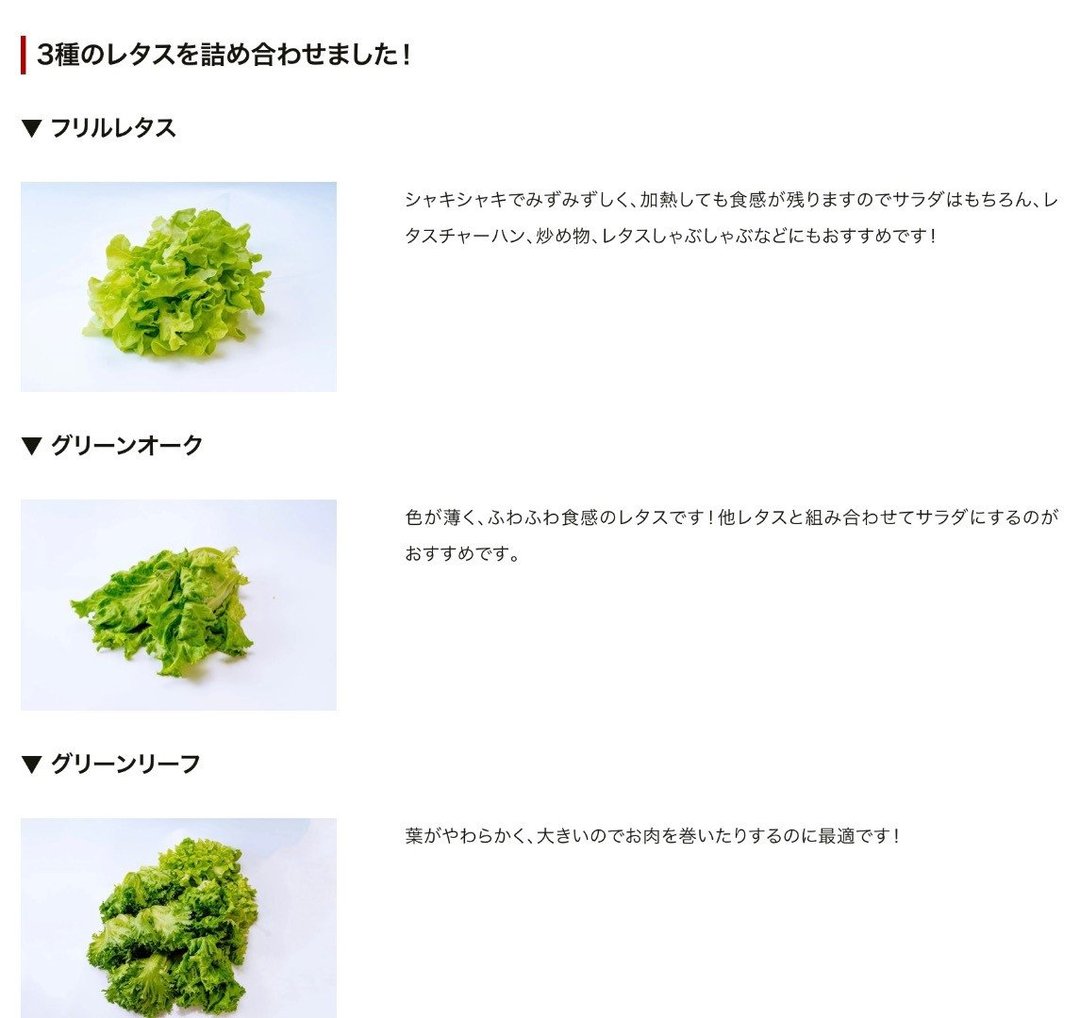 3種のレタスを詰め合わせました！

▼ フリルレタス

シャキシャキでみずみずしく、加熱しても食感が残りますのでサラダはもちろん、レタスチャーハン、炒め物、レタスしゃぶしゃぶなどにもおすすめです！

▼ グリーンオーク

色が薄く、ふわふわ食感のレタスです！他レタスと組み合わせてサラダにするのがおすすめです。

▼ グリーンリーフ

葉がやわらかく、大きいのでお肉を巻いたりするのに最適です！